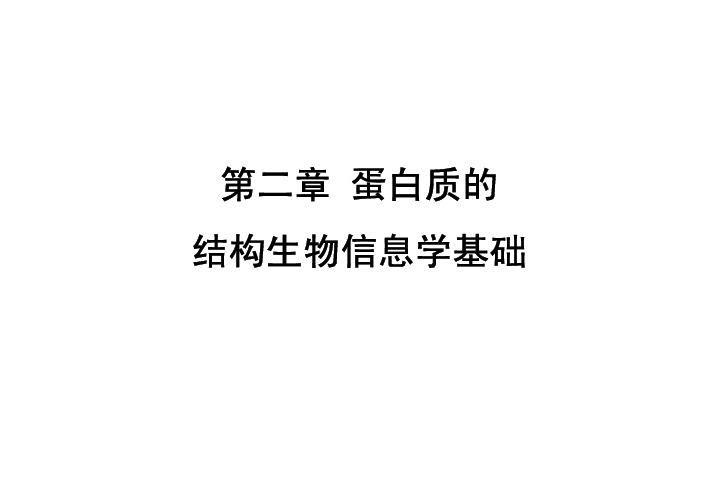 第二章 蛋白质的
结构生物信息学基础